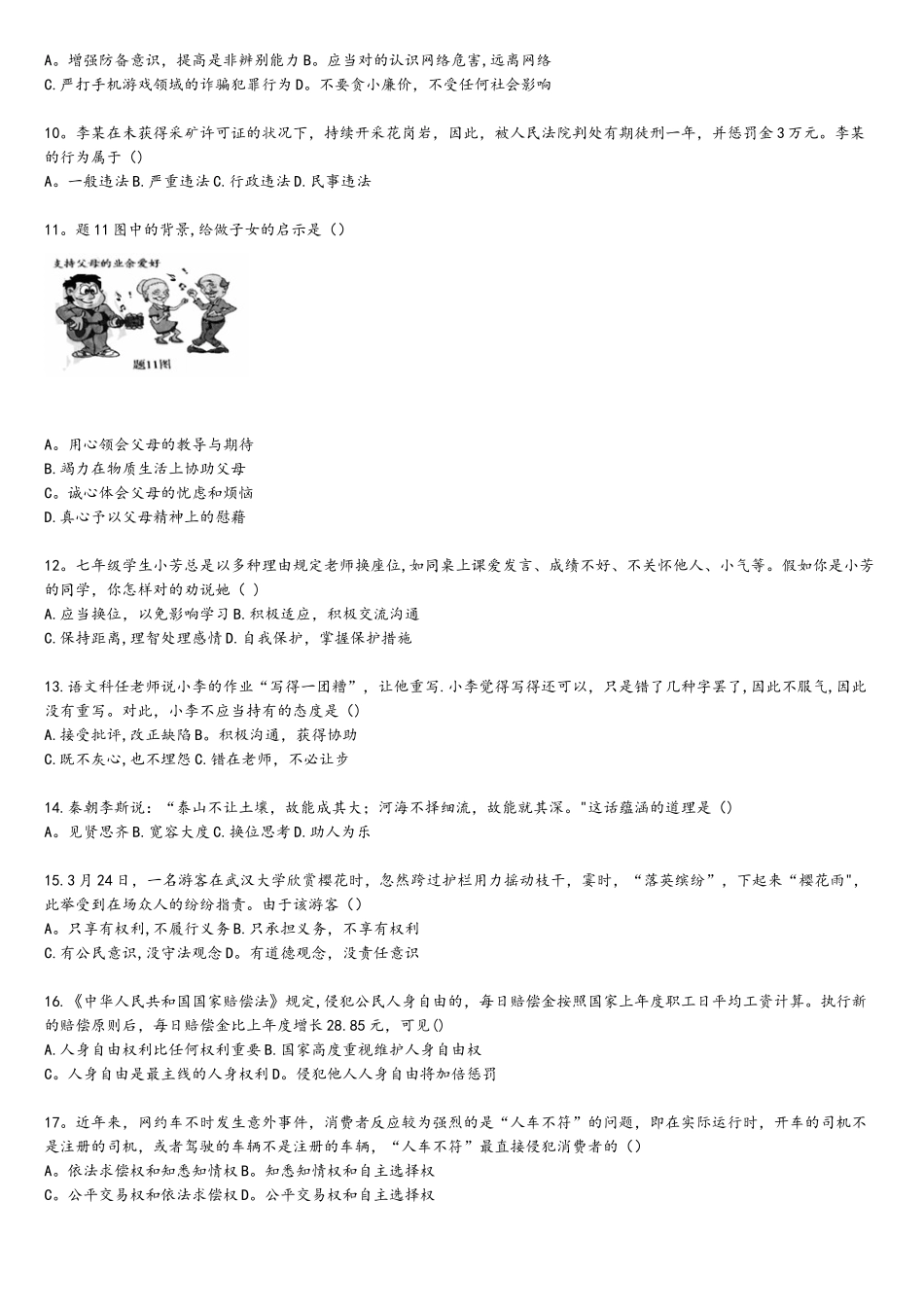 A。增强防备意识，提高是非辨别能力 B。应当对的认识网络危害，远离网络
C.严打手机游戏领域的诈骗犯罪行为 D。不要贪小廉价，不受任何社会影响

10。李某在未获得采矿许可证的状况下，持续开采花岗岩，因此，被人民法院判处有期徒刑一年，并惩罚金3万元。李某的行为属于（）
A。一般违法 B.严重违法 C.行政违法 D.民事违法

11。题11图中的背景，给做子女的启示是（）

支持父母的业余爱好

题11图

A。用心领会父母的教导与期待
B.竭力在物质生活上协助父母
C。诚心体会父母的忧虑和烦恼
D.真心予以父母精神上的慰藉

12。七年级学生小芳总是以多种理由规定老师换座位,如同桌上课爱发言、成绩不好、不关怀他人、小气等。假如你是小芳的同学，你怎样对的劝说她（ ）
A.应当换位，以免影响学习 B.积极适应，积极交流沟通
C.保持距离，理智处理感情 D.自我保护，掌握保护措施

13.语文科任老师说小李的作业“写得一团糟”，让他重写.小李觉得写得还可以，只是错了几种字罢了,因此不服气,因此没有重写。对此，小李不应当持有的态度是（）
A.接受批评,改正缺陷 B。积极沟通，获得协助
C.既不灰心,也不埋怨 C.错在老师，不必让步

14.秦朝李斯说：“泰山不让土壤，故能成其大；河海不择细流，故能就其深。"这话蕴涵的道理是（）
A。见贤思齐 B.宽容大度 C.换位思考 D.助人为乐

15.3月24日，一名游客在武汉大学欣赏樱花时，忽然跨过护栏用力摇动枝干，霎时，“落英缤纷”，下起来“樱花雨",此举受到在场众人的纷纷指责。由于该游客（）
A。只享有权利,不履行义务 B.只承担义务，不享有权利
C.有公民意识,没守法观念 D。有道德观念，没责任意识

16.《中华人民共和国国家赔偿法》规定,侵犯公民人身自由的，每日赔偿金按照国家上年度职工日平均工资计算。执行新的赔偿原则后，每日赔偿金比上年度增长28.85元，可见()
A.人身自由权利比任何权利重要 B.国家高度重视维护人身自由权
C。人身自由是最主线的人身权利 D。侵犯他人人身自由将加倍惩罚

17。近年来，网约车不时发生意外事件，消费者反应较为强烈的是“人车不符”的问题，即在实际运行时，开车的司机不是注册的司机，或者驾驶的车辆不是注册的车辆，“人车不符”最直接侵犯消费者的（）
A。依法求偿权和知悉知情权 B。知悉知情权和自主选择权
C。公平交易权和依法求偿权 D。公平交易权和自主选择权